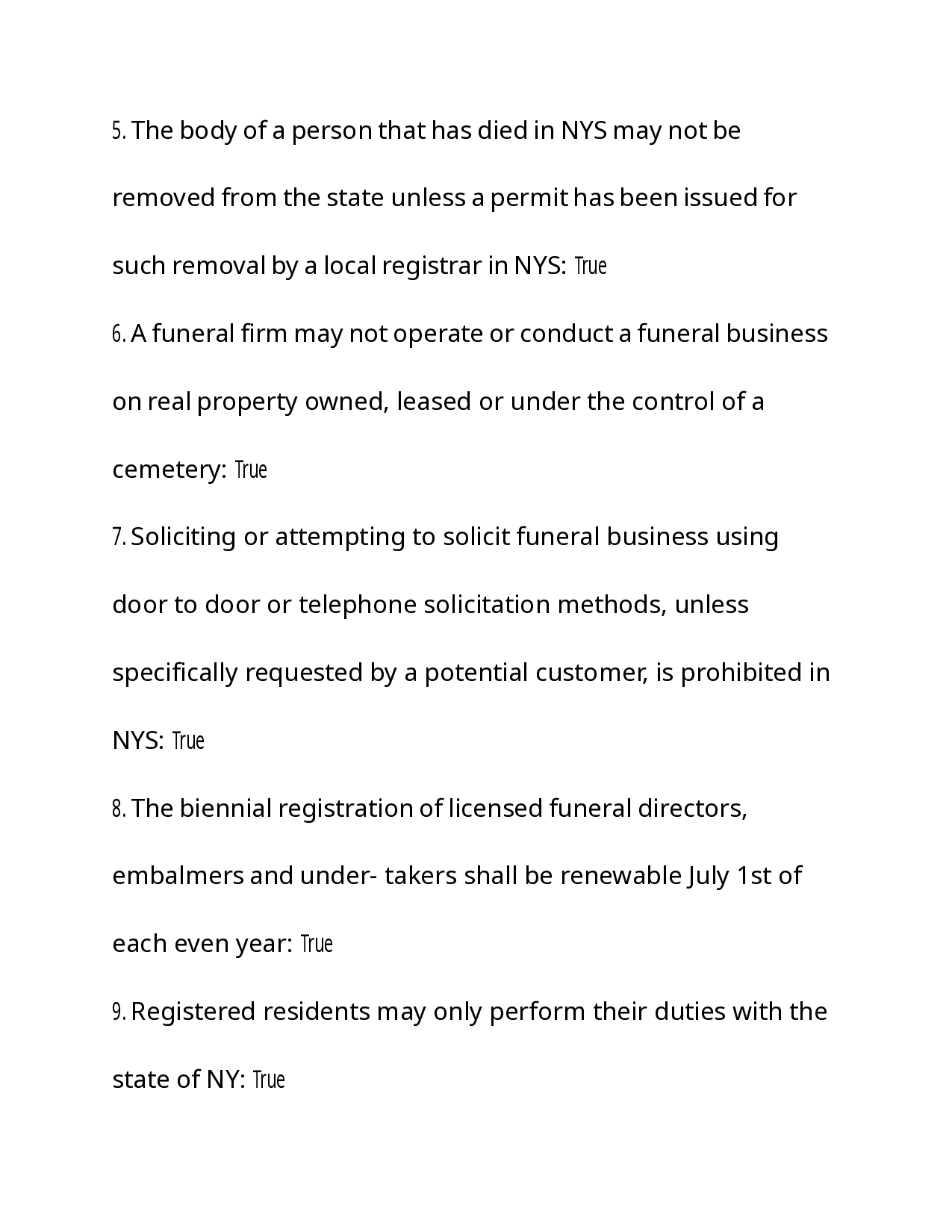 5. The body of a person that has died in NYS may not be removed from the state unless a permit has been issued for such removal by a local registrar in NYS: True

6. A funeral firm may not operate or conduct a funeral business on real property owned, leased or under the control of a cemetery: True

7. Soliciting or attempting to solicit funeral business using door to door or telephone solicitation methods, unless specifically requested by a potential customer, is prohibited in NYS: True

8. The biennial registration of licensed funeral directors, embalmers and under- takers shall be renewable July 1st of each even year: True

9. Registered residents may only perform their duties with the state of NY: True